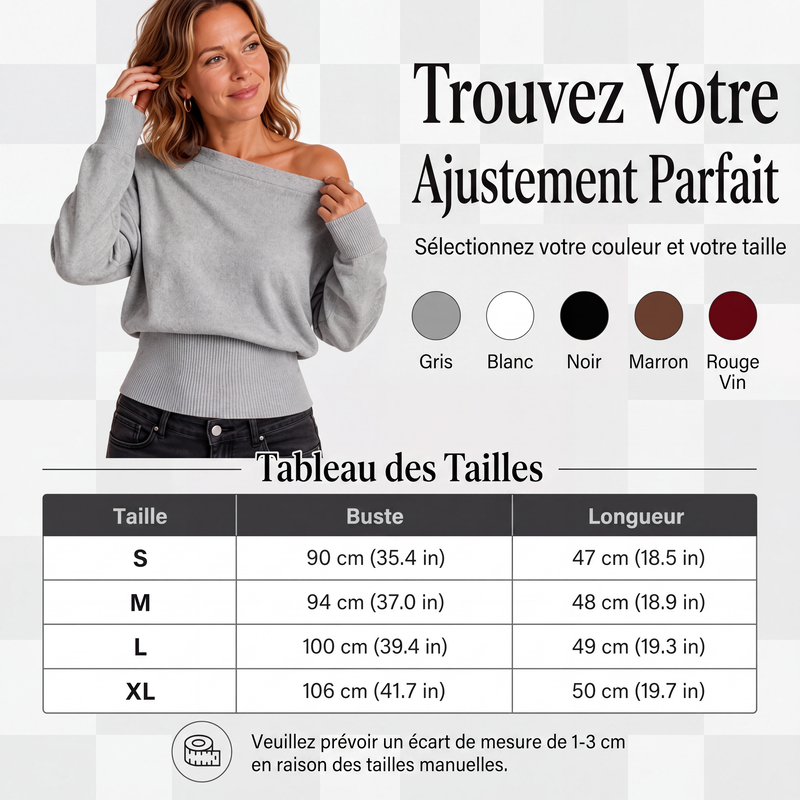 Trouvez Votre Ajustement Parfait

Sélectionnez votre couleur et votre taille

Gris
Blanc
Noir
Marron
Rouge Vin

Tableau des Tailles

| Taille | Buste | Longueur |
|---|---|---|
| S | 90 cm (35.4 in) | 47 cm (18.5 in) |
| M | 94 cm (37.0 in) | 48 cm (18.9 in) |
| L | 100 cm (39.4 in) | 49 cm (19.3 in) |
| XL | 106 cm (41.7 in) | 50 cm (19.7 in) |

Veuillez prévoir un écart de mesure de 1-3 cm en raison des tailles manuelles.